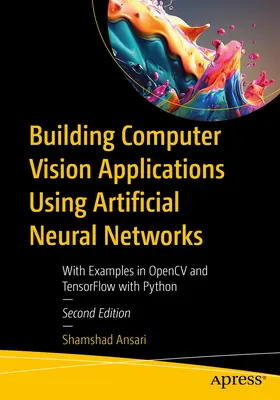 Building Computer Vision Applications Using Artificial Neural Networks

With Examples in OpenCV and TensorFlow with Python

—

Second Edition

—

Shamshad Ansari

apress®